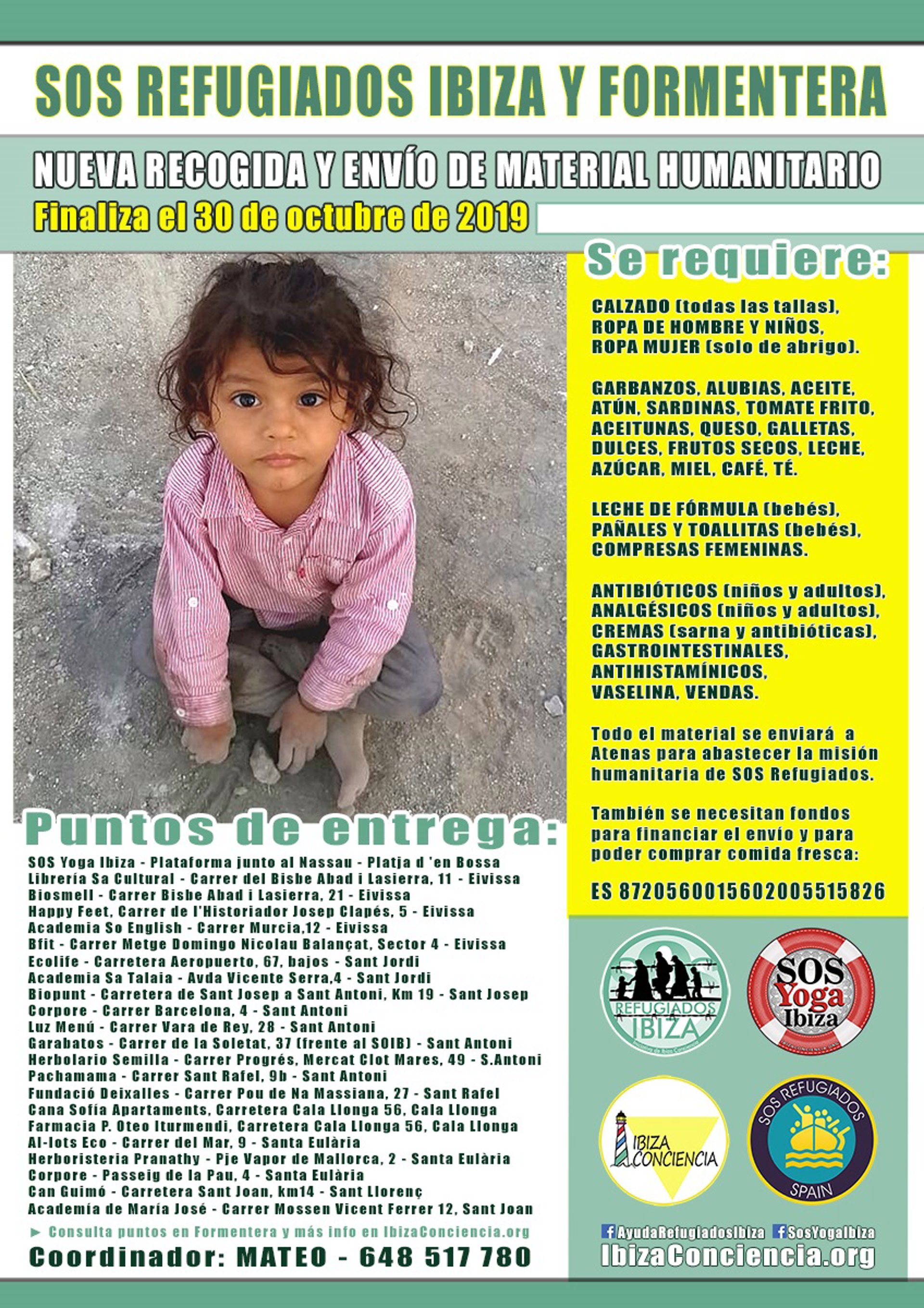 SOS REFUGIADOS IBIZA Y FORMENTERA

NUEVA RECOGIDA Y ENVÍO DE MATERIAL HUMANITARIO

Finaliza el 30 de octubre de 2019

Se requiere:

CALZADO (todas las tallas), ROPA DE HOMBRE Y NIÑOS, ROPA MUJER (solo de abrigo).

GARBANZOS, ALUBIAS, ACEITE, ATÚN, SARDINAS, TOMATE FRITO, ACEITUNAS, QUESO, GALLETAS, DULCES, FRUTOS SECOS, LECHE, AZÚCAR, MIEL, CAFÉ, TÉ.

LECHE DE FÓRMULA (bebés), PAÑALES Y TOALLITAS (bebés), COMPRESAS FEMENINAS.

ANTIBIÓTICOS (niños y adultos), ANALGÉSICOS (niños y adultos), CREMAS (sarna y antibióticas), GASTROINTESTINALES, ANTIHISTAMÍNICOS, VASELINA, VENDAS.

Todo el material se enviará a Atenas para abastecer la misión humanitaria de SOS Refugiados.

También se necesitan fondos para financiar el envío y para poder comprar comida fresca:

ES 8720560015602005515826

Puntos de entrega:

SOS Yoga Ibiza - Plataforma junto al Nassau - Platja d 'en Bossa
Librería Sa Cultural - Carrer del Bisbe Abad i Lasierra, 11 - Eivissa
Biosmell - Carrer Bisbe Abad i Lasierra, 21 - Eivissa
Happy Feet, Carrer de l'Historiador Josep Clapés, 5 - Eivissa
Academia So English - Carrer Murcia,12 - Eivissa
Bfit - Carrer Metge Domingo Nicolau Balançat, Sector 4 - Eivissa
Ecolife - Carretera Aeropuerto, 67, bajos - Sant Jordi
Academia Sa Talaia - Avda Vicente Serra,4 - Sant Jordi
Biopunt - Carretera de Sant Josep a Sant Antoni, Km 19 - Sant Josep
Corpore - Carrer Barcelona, 4 - Sant Antoni
Luz Menú - Carrer Vara de Rey, 28 - Sant Antoni
Garabatos - Carrer de la Soletat, 37 (frente al SOIB) - Sant Antoni
Herbolario Semilla - Carrer Progrés, Mercat Clot Mares, 49 - S.Antoni
Pachamama - Carrer Sant Rafel, 9b - Sant Antoni
Fundació Deixalles - Carrer Pou de Na Massiana, 27 - Sant Rafel
Cana Sofía Apartaments, Carretera Cala Llonga 56, Cala Llonga
Farmacia P. Oteo Iturmendi, Carretera Cala Llonga 56, Cala Llonga
Al-lots Eco - Carrer del Mar, 9 - Santa Eulària
Herboristeria Pranathy - Pje Vapor de Mallorca, 2 - Santa Eulària
Corpore - Passeig de la Pau, 4 - Santa Eulària
Can Guimó - Carretera Sant Joan, km14 - Sant Llorenç
Academía de María José - Carrer Mossen Vicent Ferrer 12, Sant Joan

► Consulta puntos en Formentera y más info en IbizaConciencia.org

Coordinador: MATEO - 648 517 780

REFUGIADOS IBIZA

SOS Yoga Ibiza

IBIZA CONCIENCIA

SOS REFUGIADOS SPAIN

AyudaRefugiadosIbiza SosYogaIbiza

IbizaConciencia.org